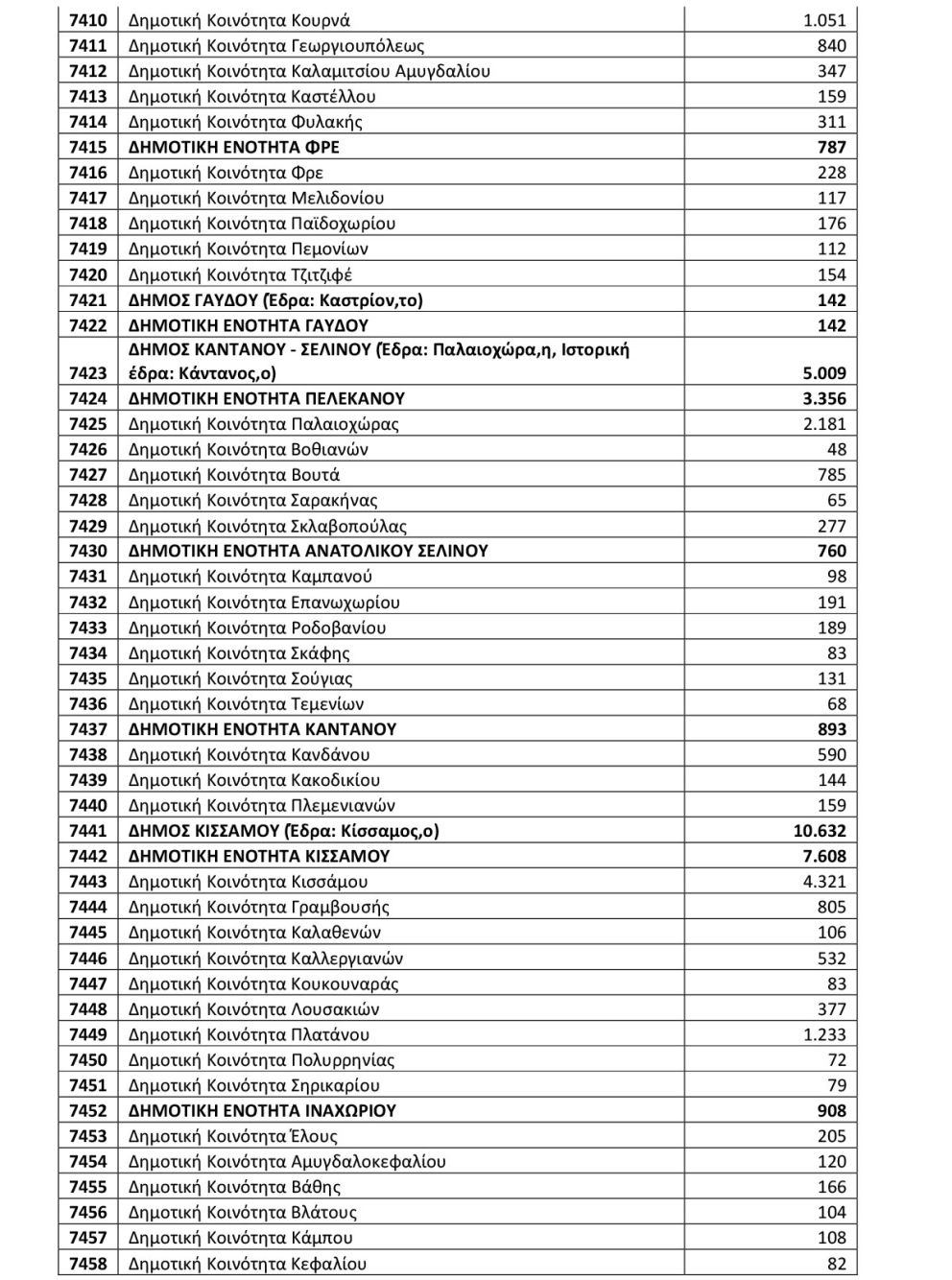 | 7410 | Δημοτική Κοινότητα Κουρνά | 1.051 |
|---|---|---|
| 7411 | Δημοτική Κοινότητα Γεωργιουπόλεως | 840 |
| 7412 | Δημοτική Κοινότητα Καλαμιτσίου Αμυγδαλίου | 347 |
| 7413 | Δημοτική Κοινότητα Καστέλλου | 159 |
| 7414 | Δημοτική Κοινότητα Φυλακής | 311 |
| 7415 | ΔΗΜΟΤΙΚΗ ΕΝΟΤΗΤΑ ΦΡΕ | 787 |
| 7416 | Δημοτική Κοινότητα Φρε | 228 |
| 7417 | Δημοτική Κοινότητα Μελιδονίου | 117 |
| 7418 | Δημοτική Κοινότητα Παϊδοχωρίου | 176 |
| 7419 | Δημοτική Κοινότητα Πεμονίων | 112 |
| 7420 | Δημοτική Κοινότητα Τζιτζιφέ | 154 |
| 7421 | ΔΗΜΟΣ ΓΑΥΔΟΥ (Έδρα: Καστρίον,το) | 142 |
| 7422 | ΔΗΜΟΤΙΚΗ ΕΝΟΤΗΤΑ ΓΑΥΔΟΥ | 142 |
| 7423 | ΔΗΜΟΣ ΚΑΝΤΑΝΟΥ - ΣΕΛΙΝΟΥ (Έδρα: Παλαιοχώρα,η, Ιστορική έδρα: Κάντανος,ο) | 5.009 |
| 7424 | ΔΗΜΟΤΙΚΗ ΕΝΟΤΗΤΑ ΠΕΛΕΚΑΝΟΥ | 3.356 |
| 7425 | Δημοτική Κοινότητα Παλαιοχώρας | 2.181 |
| 7426 | Δημοτική Κοινότητα Βοθιανών | 48 |
| 7427 | Δημοτική Κοινότητα Βουτά | 785 |
| 7428 | Δημοτική Κοινότητα Σαρακήνας | 65 |
| 7429 | Δημοτική Κοινότητα Σκλαβοπούλας | 277 |
| 7430 | ΔΗΜΟΤΙΚΗ ΕΝΟΤΗΤΑ ΑΝΑΤΟΛΙΚΟΥ ΣΕΛΙΝΟΥ | 760 |
| 7431 | Δημοτική Κοινότητα Καμπανού | 98 |
| 7432 | Δημοτική Κοινότητα Επανωχωρίου | 191 |
| 7433 | Δημοτική Κοινότητα Ροδοβανίου | 189 |
| 7434 | Δημοτική Κοινότητα Σκάφης | 83 |
| 7435 | Δημοτική Κοινότητα Σούγιας | 131 |
| 7436 | Δημοτική Κοινότητα Τεμενίων | 68 |
| 7437 | ΔΗΜΟΤΙΚΗ ΕΝΟΤΗΤΑ ΚΑΝΤΑΝΟΥ | 893 |
| 7438 | Δημοτική Κοινότητα Κανδάνου | 590 |
| 7439 | Δημοτική Κοινότητα Κακοδικίου | 144 |
| 7440 | Δημοτική Κοινότητα Πλεμενιανών | 159 |
| 7441 | ΔΗΜΟΣ ΚΙΣΣΑΜΟΥ (Έδρα: Κίσσαμος,ο) | 10.632 |
| 7442 | ΔΗΜΟΤΙΚΗ ΕΝΟΤΗΤΑ ΚΙΣΣΑΜΟΥ | 7.608 |
| 7443 | Δημοτική Κοινότητα Κισσάμου | 4.321 |
| 7444 | Δημοτική Κοινότητα Γραμβουσής | 805 |
| 7445 | Δημοτική Κοινότητα Καλαθενών | 106 |
| 7446 | Δημοτική Κοινότητα Καλλεργιανών | 532 |
| 7447 | Δημοτική Κοινότητα Κουκουναράς | 83 |
| 7448 | Δημοτική Κοινότητα Λουσακιών | 377 |
| 7449 | Δημοτική Κοινότητα Πλατάνου | 1.233 |
| 7450 | Δημοτική Κοινότητα Πολυρρηνίας | 72 |
| 7451 | Δημοτική Κοινότητα Σηρικαρίου | 79 |
| 7452 | ΔΗΜΟΤΙΚΗ ΕΝΟΤΗΤΑ ΙΝΑΧΩΡΙΟΥ | 908 |
| 7453 | Δημοτική Κοινότητα Έλους | 205 |
| 7454 | Δημοτική Κοινότητα Αμυγδαλοκεφαλίου | 120 |
| 7455 | Δημοτική Κοινότητα Βάθης | 166 |
| 7456 | Δημοτική Κοινότητα Βλάτους | 104 |
| 7457 | Δημοτική Κοινότητα Κάμπου | 108 |
| 7458 | Δημοτική Κοινότητα Κεφαλίου | 82 |